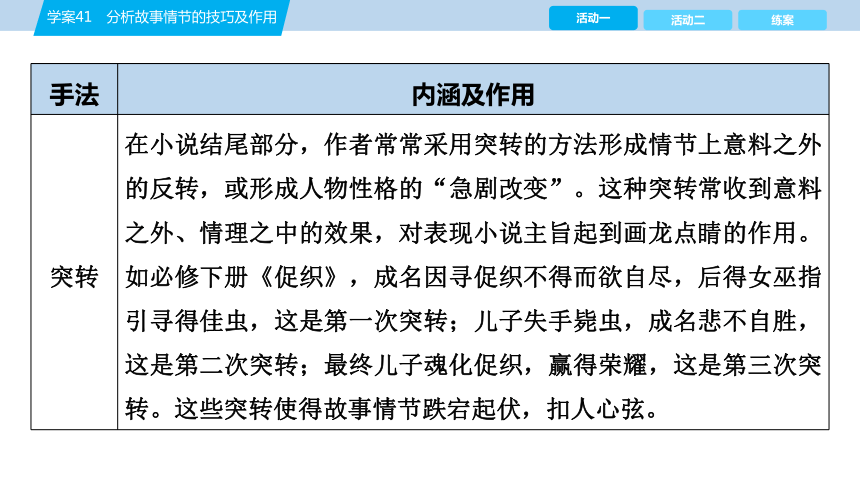 学案41　分析故事情节的技巧及作用

活动一　活动二　练案

| 手法 | 内涵及作用 |
|---|---|
| 突转 | 在小说结尾部分，作者常常采用突转的方法形成情节上意料之外的反转，或形成人物性格的“急剧改变”。这种突转常收到意料之外、情理之中的效果，对表现小说主旨起到画龙点睛的作用。如必修下册《促织》，成名因寻促织不得而欲自尽，后得女巫指引寻得佳虫，这是第一次突转；儿子失手毙虫，成名悲不自胜，这是第二次突转；最终儿子魂化促织，赢得荣耀，这是第三次突转。这些突转使得故事情节跌宕起伏，扣人心弦。 |